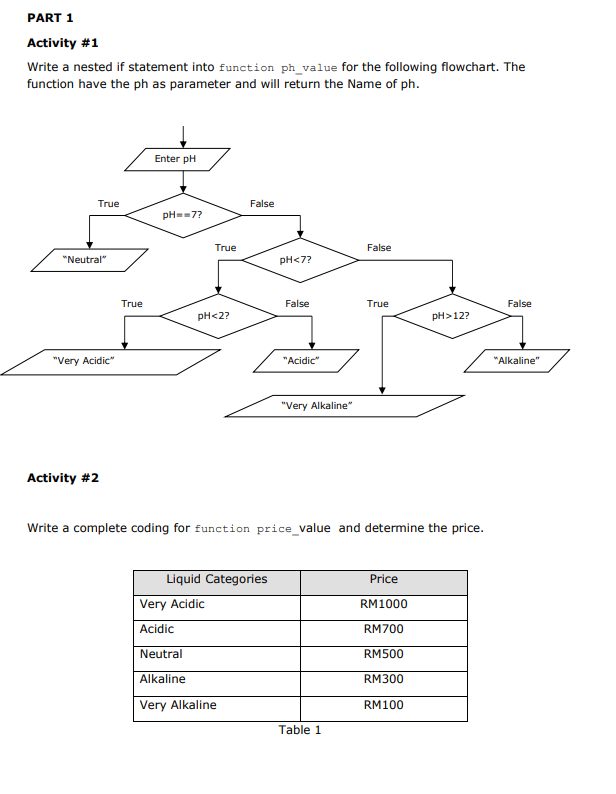 PART 1

Activity #1

Write a nested if statement into function ph_value for the following flowchart. The function have the ph as parameter and will return the Name of ph.

Enter pH

True

pH==7?

False

"Neutral"

True

pH<7?

False

True

pH<2?

False

True

pH>12?

False

"Very Acidic"

"Acidic"

"Alkaline"

"Very Alkaline"

Activity #2

Write a complete coding for function price_value and determine the price.

| Liquid Categories | Price |
|---|---|
| Very Acidic | RM1000 |
| Acidic | RM700 |
| Neutral | RM500 |
| Alkaline | RM300 |
| Very Alkaline | RM100 |

Table 1